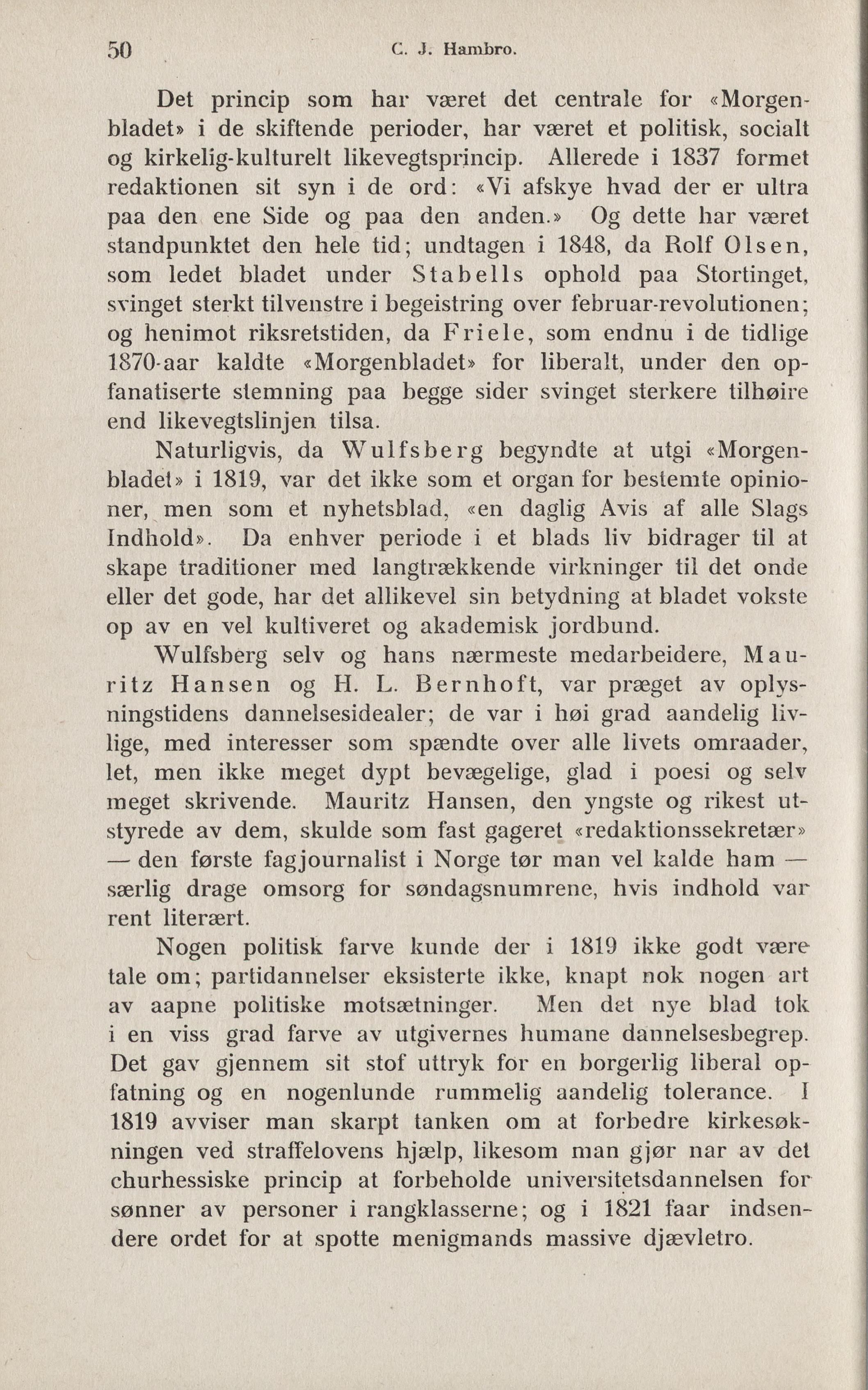 50 C. J. Hambro.

Det princip som har været det centrale for «Morgenbladet» i de skiftende perioder, har været et politisk, socialt og kirkelig-kulturelt likevegtsprincip. Allerede i 1837 formet redaktionen sit syn i de ord: «Vi afskye hvad der er ultra paa den ene Side og paa den anden.» Og dette har været standpunktet den hele tid; undtagen i 1848, da Rolf Olsen, som ledet bladet under Stabells ophold paa Stortinget, svinget sterkt tilvenstre i begeistring over februar-revolutionen; og henimot riksretstiden, da Friele, som endnu i de tidlige 1870-aar kaldte «Morgenbladet» for liberalt, under den opfanatiserte stemning paa begge sider svinget sterkere tilhøire end likevegtslinjen tilsa.

Naturligvis, da Wulfsberg begyndte at utgi «Morgenbladet» i 1819, var det ikke som et organ for bestemte opinioner, men som et nyhetsblad, «en daglig Avis af alle Slags Indhold». Da enhver periode i et blads liv bidrager til at skape traditioner med langtrækkende virkninger til det onde eller det gode, har det allikevel sin betydning at bladet vokste op av en vel kultiveret og akademisk jordbund.

Wulfsberg selv og hans nærmeste medarbeidere, Mauritz Hansen og H. L. Bernhoft, var præget av oplysningstidens dannelsesidealer; de var i høi grad aandelig livlige, med interesser som spændte over alle livets omraader, let, men ikke meget dypt bevægelige, glad i poesi og selv meget skrivende. Mauritz Hansen, den yngste og rikest utstyrede av dem, skulde som fast gageret «redaktionssekretær» — den første fagjournalist i Norge tør man vel kalde ham — særlig drage omsorg for søndagsnumrene, hvis indhold var rent literært.

Nogen politisk farve kunde der i 1819 ikke godt være tale om; partidannelser eksisterte ikke, knapt nok nogen art av aapne politiske motsætninger. Men det nye blad tok i en viss grad farve av utgivernes humane dannelsesbegrep. Det gav gjennem sit stof uttryk for en borgerlig liberal opfatning og en nogenlunde rummelig aandelig tolerance. I 1819 avviser man skarpt tanken om at forbedre kirkesøkningen ved straffelovens hjælp, likesom man gjør nar av det churhessiske princip at forbeholde universitetsdannelsen for sønner av personer i rangklasserne; og i 1821 faar indsendere ordet for at spotte menigmands massive djævletro.